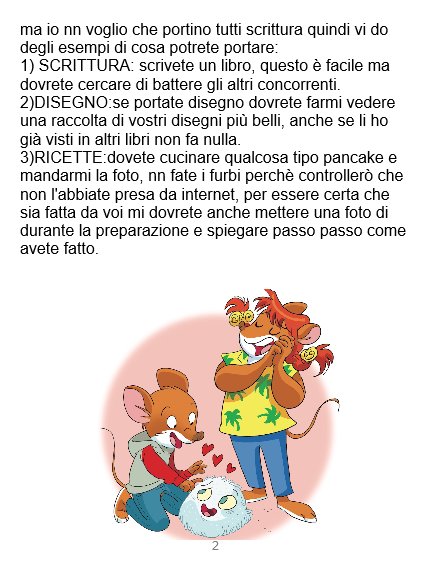 ma io nn voglio che portino tutti scrittura quindi vi do degli esempi di cosa potrete portare:

1) SCRITTURA: scrivete un libro, questo è facile ma dovrete cercare di battere gli altri concorrenti.

2)DISEGNO:se portate disegno dovrete farmi vedere una raccolta di vostri disegni più belli, anche se li ho già visti in altri libri non fa nulla.

3)RICETTE:dovete cucinare qualcosa tipo pancake e mandarmi la foto, nn fate i furbi perchè controllerò che non l'abbiate presa da internet, per essere certa che sia fatta da voi mi dovrete anche mettere una foto di durante la preparazione e spiegare passo passo come avete fatto.

2